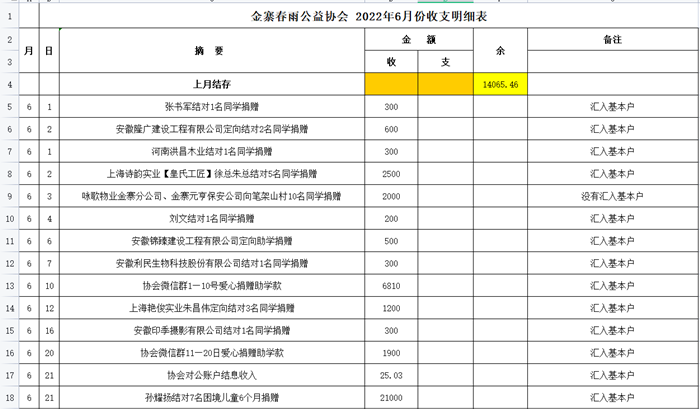 金寨春雨公益协会 2022年6月份收支明细表

| | 月 | 日 | 摘 要 | 金 额 收 | 金 额 支 | 余 | 备注 |
|---|---|---|---|---|---|---|---|
| 4 | | | 上月结存 | | | 14065.46 | |
| 5 | 6 | 1 | 张书军结对1名同学捐赠 | 300 | | | 汇入基本户 |
| 6 | 6 | 2 | 安徽隆广建设工程有限公司定向结对2名同学捐赠 | 600 | | | 汇入基本户 |
| 7 | 6 | 1 | 河南洪昌木业结对1名同学捐赠 | 300 | | | 汇入基本户 |
| 8 | 6 | 2 | 上海诗韵实业【皇氏工匠】徐总朱总结对5名同学捐赠 | 2500 | | | 汇入基本户 |
| 9 | 6 | 3 | 咏歌物业金寨分公司、金寨元亨保安公司向笔架山村10名同学捐赠 | 2000 | | | 没有汇入基本户 |
| 10 | 6 | 4 | 刘文结对1名同学捐赠 | 200 | | | 汇入基本户 |
| 11 | 6 | 6 | 安徽锦臻建设工程有限公司定向助学捐赠 | 500 | | | 汇入基本户 |
| 12 | 6 | 7 | 安徽利民生物科技股份有限公司结对1名同学捐赠 | 300 | | | 汇入基本户 |
| 13 | 6 | 10 | 协会微信群1一10号爱心捐赠助学款 | 6810 | | | 汇入基本户 |
| 14 | 6 | 12 | 上海艳俊实业朱昌伟定向结对3名同学捐赠 | 1200 | | | 汇入基本户 |
| 15 | 6 | 16 | 安徽印季摄影有限公司结对1名同学捐赠 | 300 | | | 汇入基本户 |
| 16 | 6 | 20 | 协会微信群11一20日爱心捐赠助学款 | 1900 | | | 汇入基本户 |
| 17 | 6 | 21 | 协会对公账户结息收入 | 25.03 | | | 汇入基本户 |
| 18 | 6 | 21 | 孙耀扬结对7名困境儿童6个月捐赠 | 21000 | | | 汇入基本户 |